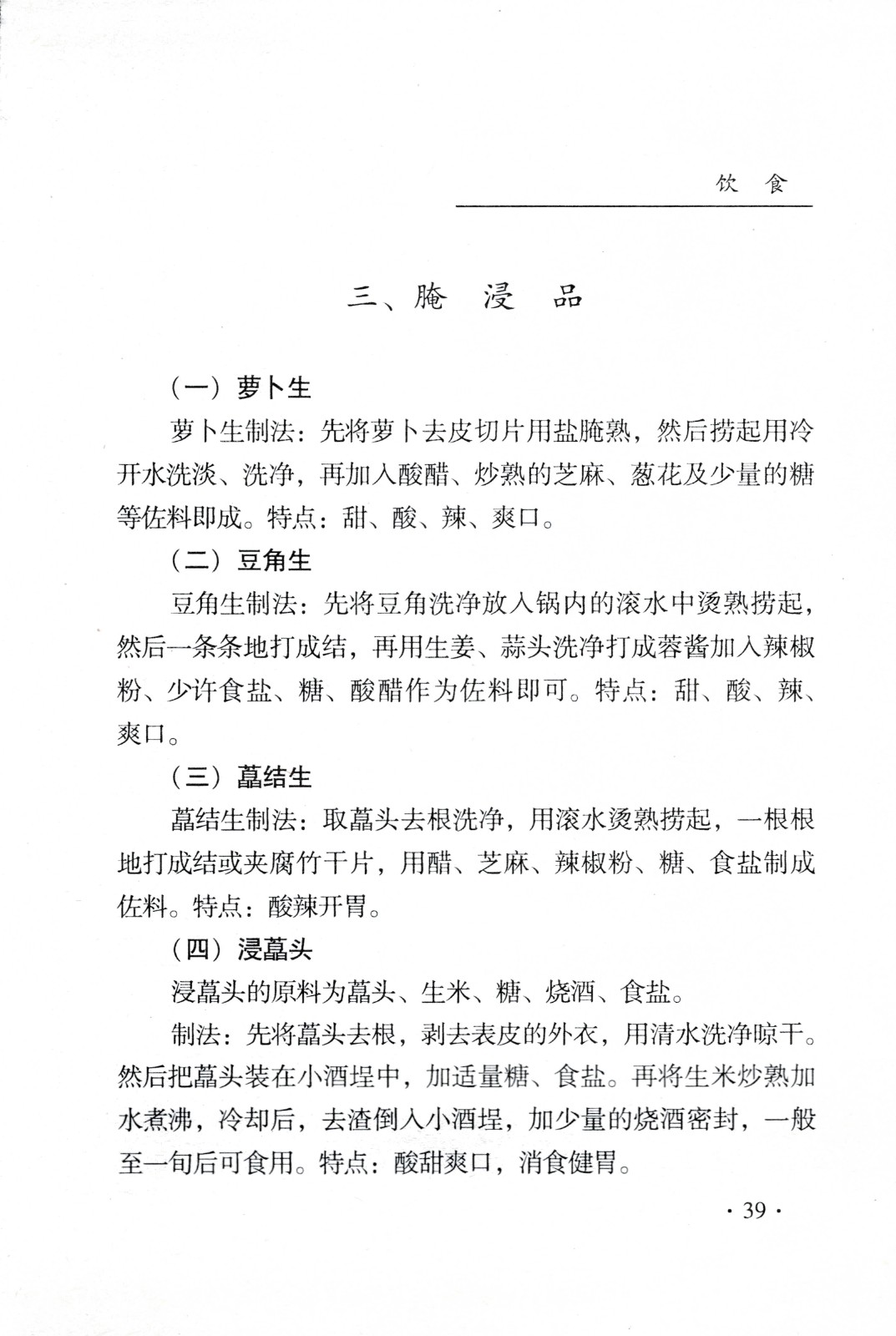 饮　食

三、腌 浸 品

（一）萝卜生

萝卜生制法：先将萝卜去皮切片用盐腌熟，然后捞起用冷开水洗淡、洗净，再加入酸醋、炒熟的芝麻、葱花及少量的糖等佐料即成。特点：甜、酸、辣、爽口。

（二）豆角生

豆角生制法：先将豆角洗净放入锅内的滚水中烫熟捞起，然后一条条地打成结，再用生姜、蒜头洗净打成蓉酱加入辣椒粉、少许食盐、糖、酸醋作为佐料即可。特点：甜、酸、辣、爽口。

（三）藠结生

藠结生制法：取藠头去根洗净，用滚水烫熟捞起，一根根地打成结或夹腐竹干片，用醋、芝麻、辣椒粉、糖、食盐制成佐料。特点：酸辣开胃。

（四）浸藠头

浸藠头的原料为藠头、生米、糖、烧酒、食盐。

制法：先将藠头去根，剥去表皮的外衣，用清水洗净晾干。然后把藠头装在小酒埕中，加适量糖、食盐。再将生米炒熟加水煮沸，冷却后，去渣倒入小酒埕，加少量的烧酒密封，一般至一旬后可食用。特点：酸甜爽口，消食健胃。

· 39 ·